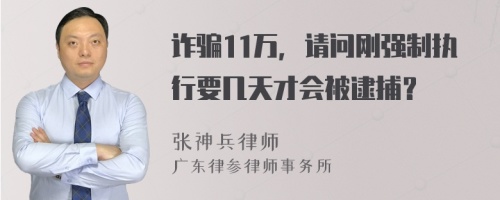 诈骗11万，请问刚强制执行要几天才会被逮捕？

张神兵律师
广东律参律师事务所